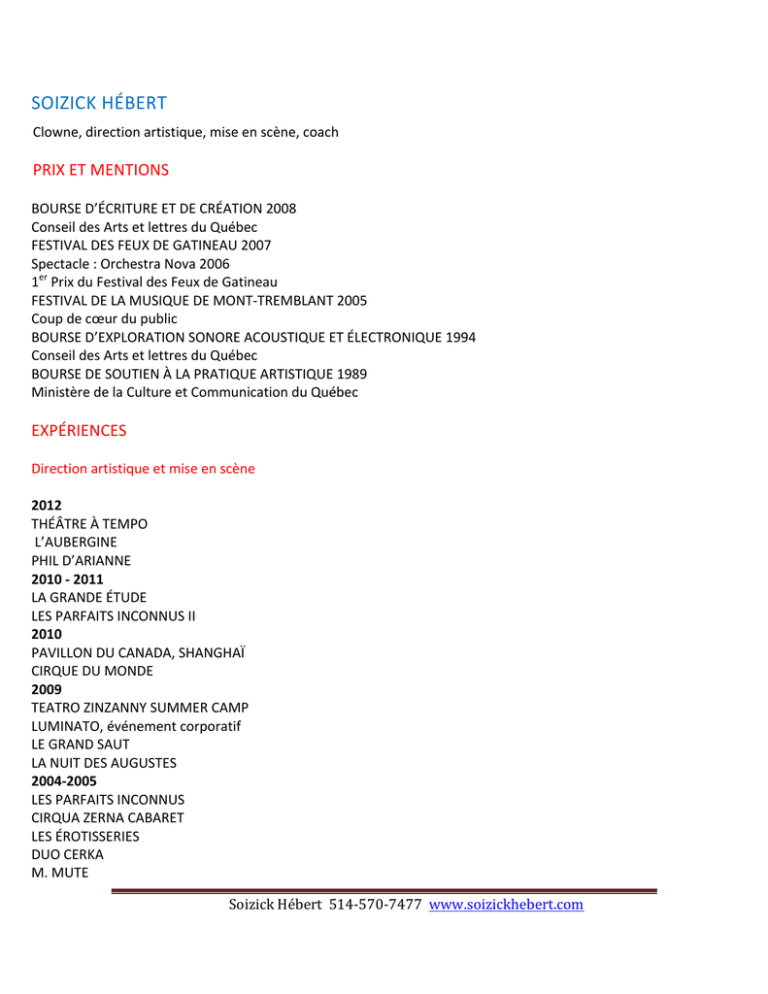 SOIZICK HÉBERT
Clowne, direction artistique, mise en scène, coach

PRIX ET MENTIONS

BOURSE D'ÉCRITURE ET DE CRÉATION 2008
Conseil des Arts et lettres du Québec
FESTIVAL DES FEUX DE GATINEAU 2007
Spectacle : Orchestra Nova 2006
1$^{er}$ Prix du Festival des Feux de Gatineau
FESTIVAL DE LA MUSIQUE DE MONT-TREMBLANT 2005
Coup de cœur du public
BOURSE D'EXPLORATION SONORE ACOUSTIQUE ET ÉLECTRONIQUE 1994
Conseil des Arts et lettres du Québec
BOURSE DE SOUTIEN À LA PRATIQUE ARTISTIQUE 1989
Ministère de la Culture et Communication du Québec

EXPÉRIENCES

Direction artistique et mise en scène

2012
THÉÂTRE À TEMPO
L'AUBERGINE
PHIL D'ARIANNE
2010 - 2011
LA GRANDE ÉTUDE
LES PARFAITS INCONNUS II
2010
PAVILLON DU CANADA, SHANGHAÏ
CIRQUE DU MONDE
2009
TEATRO ZINZANNY SUMMER CAMP
LUMINATO, événement corporatif
LE GRAND SAUT
LA NUIT DES AUGUSTES
2004-2005
LES PARFAITS INCONNUS
CIRQUA ZERNA CABARET
LES ÉROTISSERIES
DUO CERKA
M. MUTE

Soizick Hébert 514-570-7477 www.soizickhebert.com